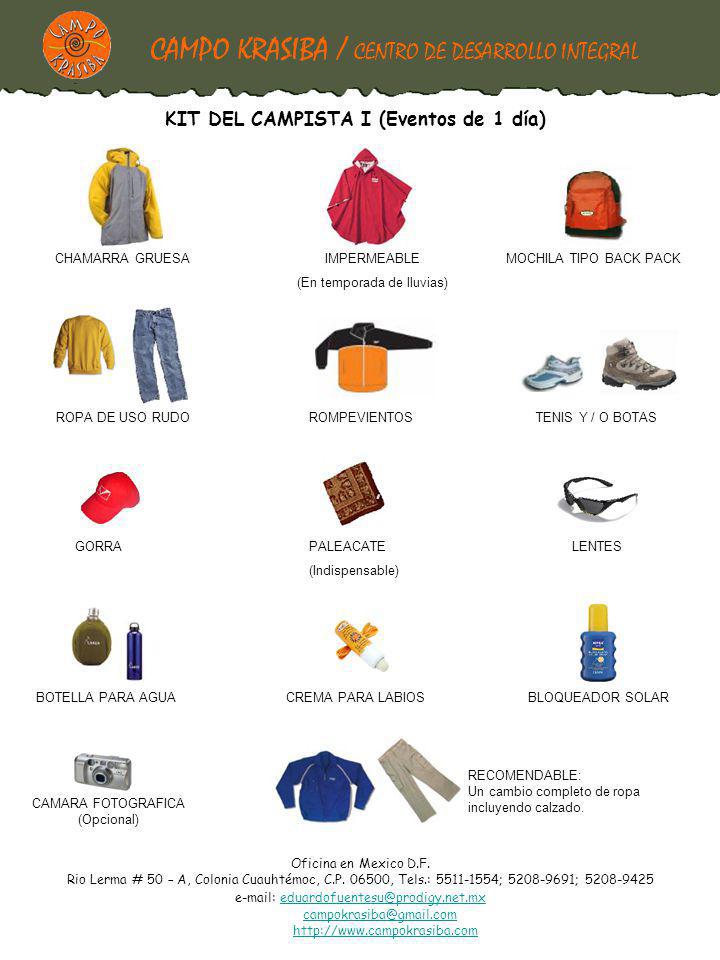 CAMPO KRASIBA

CAMPO KRASIBA / CENTRO DE DESARROLLO INTEGRAL

KIT DEL CAMPISTA I (Eventos de 1 día)

CHAMARRA GRUESA

IMPERMEABLE
(En temporada de lluvias)

MOCHILA TIPO BACK PACK

ROPA DE USO RUDO

ROMPEVIENTOS

TENIS Y / O BOTAS

GORRA

PALEACATE
(Indispensable)

LENTES

BOTELLA PARA AGUA

CREMA PARA LABIOS

BLOQUEADOR SOLAR

CAMARA FOTOGRAFICA
(Opcional)

RECOMENDABLE:
Un cambio completo de ropa incluyendo calzado.

Oficina en Mexico D.F.
Rio Lerma # 50 – A, Colonia Cuauhtémoc, C.P. 06500, Tels.: 5511-1554; 5208-9691; 5208-9425
e-mail: eduardofuentesu@prodigy.net.mx
campokrasiba@gmail.com
http://www.campokrasiba.com